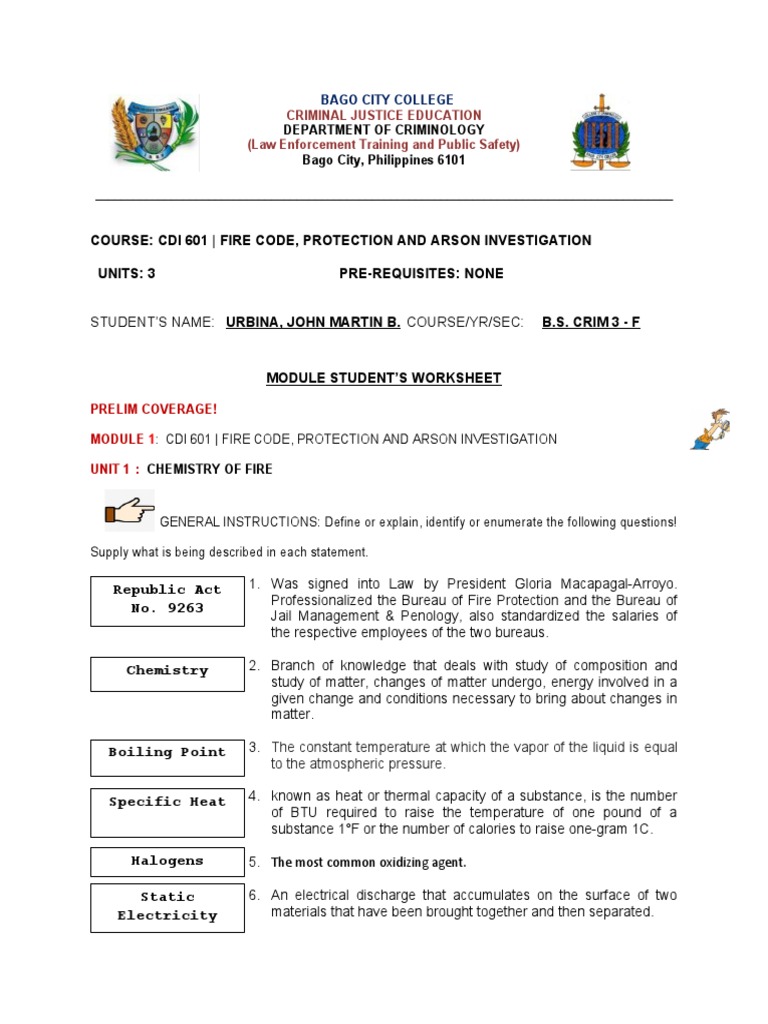 BAGO CITY COLLEGE
CRIMINAL JUSTICE EDUCATION
DEPARTMENT OF CRIMINOLOGY
(Law Enforcement Training and Public Safety)
Bago City, Philippines 6101

COURSE: CDI 601 | FIRE CODE, PROTECTION AND ARSON INVESTIGATION

UNITS: 3 PRE-REQUISITES: NONE

STUDENT'S NAME: URBINA, JOHN MARTIN B. COURSE/YR/SEC: B.S. CRIM 3 - F

MODULE STUDENT'S WORKSHEET

PRELIM COVERAGE!

MODULE 1: CDI 601 | FIRE CODE, PROTECTION AND ARSON INVESTIGATION

UNIT 1 : CHEMISTRY OF FIRE

GENERAL INSTRUCTIONS: Define or explain, identify or enumerate the following questions!

Supply what is being described in each statement.

Republic Act No. 9263
1. Was signed into Law by President Gloria Macapagal-Arroyo. Professionalized the Bureau of Fire Protection and the Bureau of Jail Management & Penology, also standardized the salaries of the respective employees of the two bureaus.

Chemistry
2. Branch of knowledge that deals with study of composition and study of matter, changes of matter undergo, energy involved in a given change and conditions necessary to bring about changes in matter.

Boiling Point
3. The constant temperature at which the vapor of the liquid is equal to the atmospheric pressure.

Specific Heat
4. known as heat or thermal capacity of a substance, is the number of BTU required to raise the temperature of one pound of a substance 1°F or the number of calories to raise one-gram 1C.

Halogens
5. The most common oxidizing agent.

Static Electricity
6. An electrical discharge that accumulates on the surface of two materials that have been brought together and then separated.